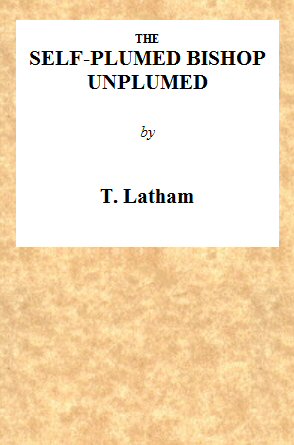 THE
SELF-PLUMED BISHOP UNPLUMED

by

T. Latham